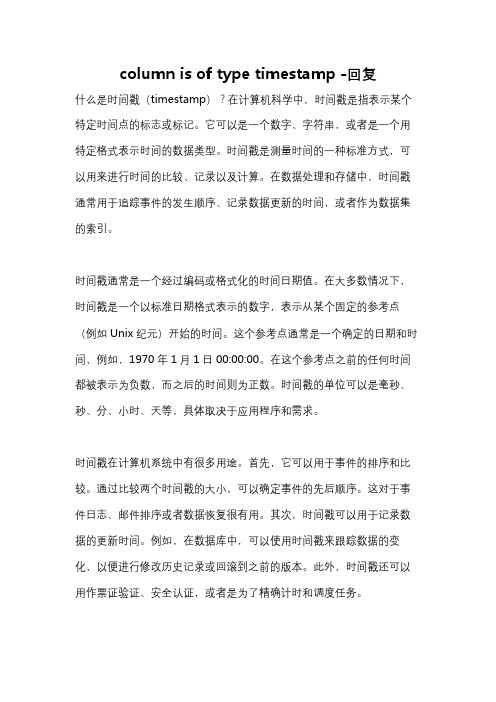 column is of type timestamp -回复

什么是时间戳（timestamp）？在计算机科学中，时间戳是指表示某个特定时间点的标志或标记。它可以是一个数字、字符串，或者是一个用特定格式表示时间的数据类型。时间戳是测量时间的一种标准方式，可以用来进行时间的比较、记录以及计算。在数据处理和存储中，时间戳通常用于追踪事件的发生顺序、记录数据更新的时间，或者作为数据集的索引。

时间戳通常是一个经过编码或格式化的时间日期值。在大多数情况下，时间戳是一个以标准日期格式表示的数字，表示从某个固定的参考点（例如 Unix 纪元）开始的时间。这个参考点通常是一个确定的日期和时间，例如，1970 年 1 月 1 日 00:00:00。在这个参考点之前的任何时间都被表示为负数，而之后的时间则为正数。时间戳的单位可以是毫秒、秒、分、小时、天等，具体取决于应用程序和需求。

时间戳在计算机系统中有很多用途。首先，它可以用于事件的排序和比较。通过比较两个时间戳的大小，可以确定事件的先后顺序。这对于事件日志、邮件排序或者数据恢复很有用。其次，时间戳可以用于记录数据的更新时间。例如，在数据库中，可以使用时间戳来跟踪数据的变化，以便进行修改历史记录或回滚到之前的版本。此外，时间戳还可以用作票证验证、安全认证，或者是为了精确计时和调度任务。